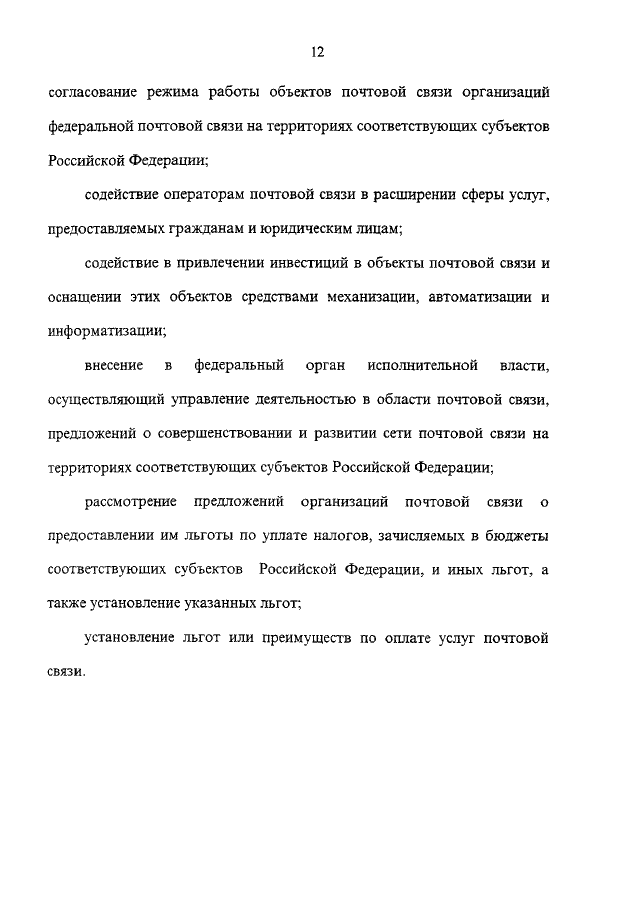 12

согласование режима работы объектов почтовой связи организаций федеральной почтовой связи на территориях соответствующих субъектов Российской Федерации;

содействие операторам почтовой связи в расширении сферы услуг, предоставляемых гражданам и юридическим лицам;

содействие в привлечении инвестиций в объекты почтовой связи и оснащении этих объектов средствами механизации, автоматизации и информатизации;

внесение в федеральный орган исполнительной власти, осуществляющий управление деятельностью в области почтовой связи, предложений о совершенствовании и развитии сети почтовой связи на территориях соответствующих субъектов Российской Федерации;

рассмотрение предложений организаций почтовой связи о предоставлении им льготы по уплате налогов, зачисляемых в бюджеты соответствующих субъектов Российской Федерации, и иных льгот, а также установление указанных льгот;

установление льгот или преимуществ по оплате услуг почтовой связи.